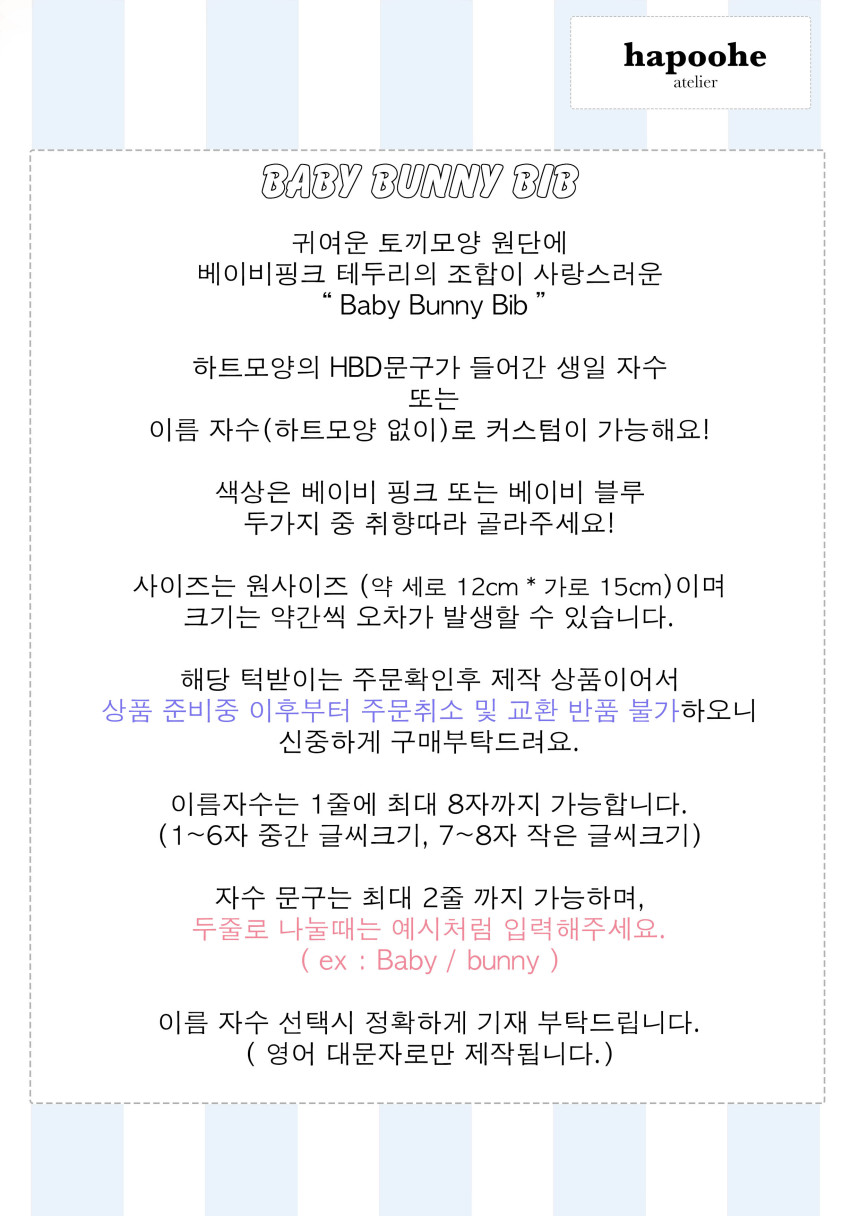 hapoohe
atelier

BABY BUNNY BIB

귀여운 토끼모양 원단에
베이비핑크 테두리의 조합이 사랑스러운
“ Baby Bunny Bib ”

하트모양의 HBD문구가 들어간 생일 자수
또는
이름 자수(하트모양 없이)로 커스텀이 가능해요!

색상은 베이비 핑크 또는 베이비 블루
두가지 중 취향따라 골라주세요!

사이즈는 원사이즈 (약 세로 12cm * 가로 15cm)이며
크기는 약간씩 오차가 발생할 수 있습니다.

해당 턱받이는 주문확인후 제작 상품이어서
상품 준비중 이후부터 주문취소 및 교환 반품 불가하오니
신중하게 구매부탁드려요.

이름자수는 1줄에 최대 8자까지 가능합니다.
(1~6자 중간 글씨크기, 7~8자 작은 글씨크기)

자수 문구는 최대 2줄 까지 가능하며,
두줄로 나눌때는 예시처럼 입력해주세요.
( ex : Baby / bunny )

이름 자수 선택시 정확하게 기재 부탁드립니다.
( 영어 대문자로만 제작됩니다.)